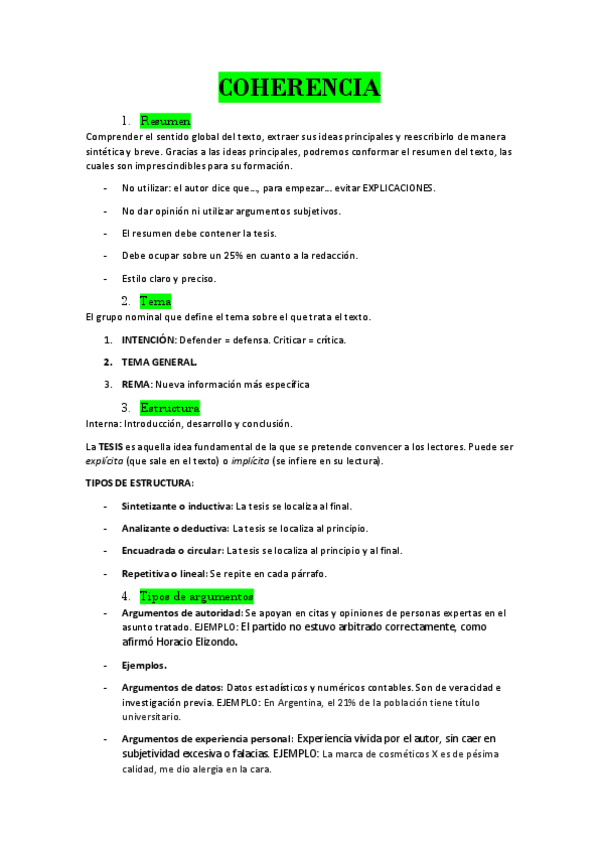 COHERENCIA

1. Resumen

Comprender el sentido global del texto, extraer sus ideas principales y reescribirlo de manera sintética y breve. Gracias a las ideas principales, podremos conformar el resumen del texto, las cuales son imprescindibles para su formación.

- No utilizar: el autor dice que..., para empezar... evitar EXPLICACIONES.
- No dar opinión ni utilizar argumentos subjetivos.
- El resumen debe contener la tesis.
- Debe ocupar sobre un 25% en cuanto a la redacción.
- Estilo claro y preciso.

2. Tema

El grupo nominal que define el tema sobre el que trata el texto.

1. INTENCIÓN: Defender = defensa. Criticar = crítica.
2. TEMA GENERAL.
3. REMA: Nueva información más específica

3. Estructura

Interna: Introducción, desarrollo y conclusión.

La TESIS es aquella idea fundamental de la que se pretende convencer a los lectores. Puede ser explícita (que sale en el texto) o implícita (se infiere en su lectura).

TIPOS DE ESTRUCTURA:

- Sintetizante o inductiva: La tesis se localiza al final.
- Analizante o deductiva: La tesis se localiza al principio.
- Encuadrada o circular: La tesis se localiza al principio y al final.
- Repetitiva o lineal: Se repite en cada párrafo.

4. Tipos de argumentos

- Argumentos de autoridad: Se apoyan en citas y opiniones de personas expertas en el asunto tratado. EJEMPLO: El partido no estuvo arbitrado correctamente, como afirmó Horacio Elizondo.
- Ejemplos.
- Argumentos de datos: Datos estadísticos y numéricos contables. Son de veracidad e investigación previa. EJEMPLO: En Argentina, el 21% de la población tiene título universitario.
- Argumentos de experiencia personal: Experiencia vivida por el autor, sin caer en subjetividad excesiva o falacias. EJEMPLO: La marca de cosméticos X es de pésima calidad, me dio alergia en la cara.